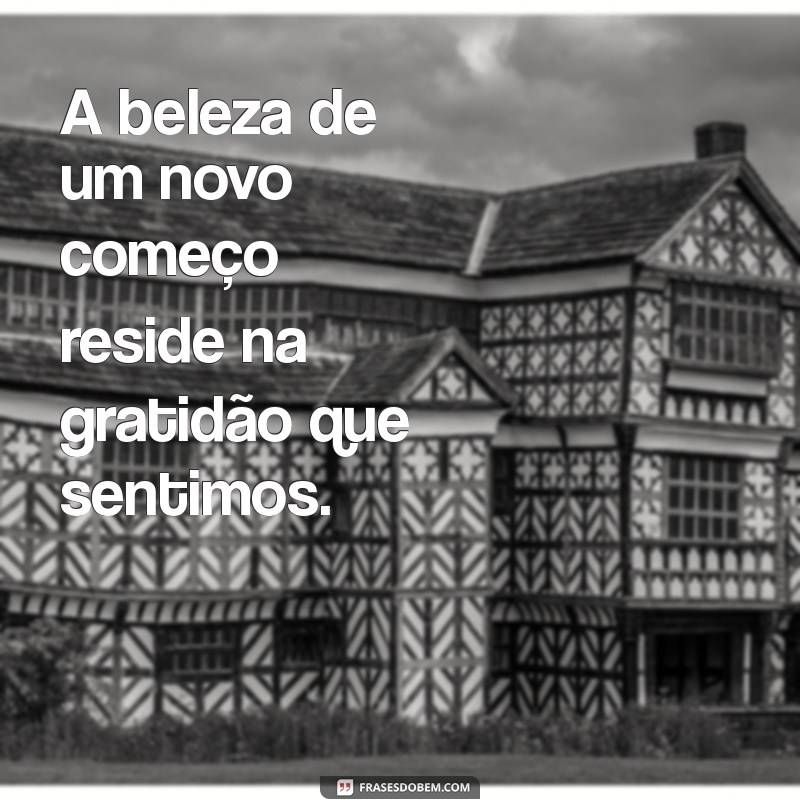 A beleza de um novo começo reside na gratidão que sentimos.

FRASESDOBEM.COM